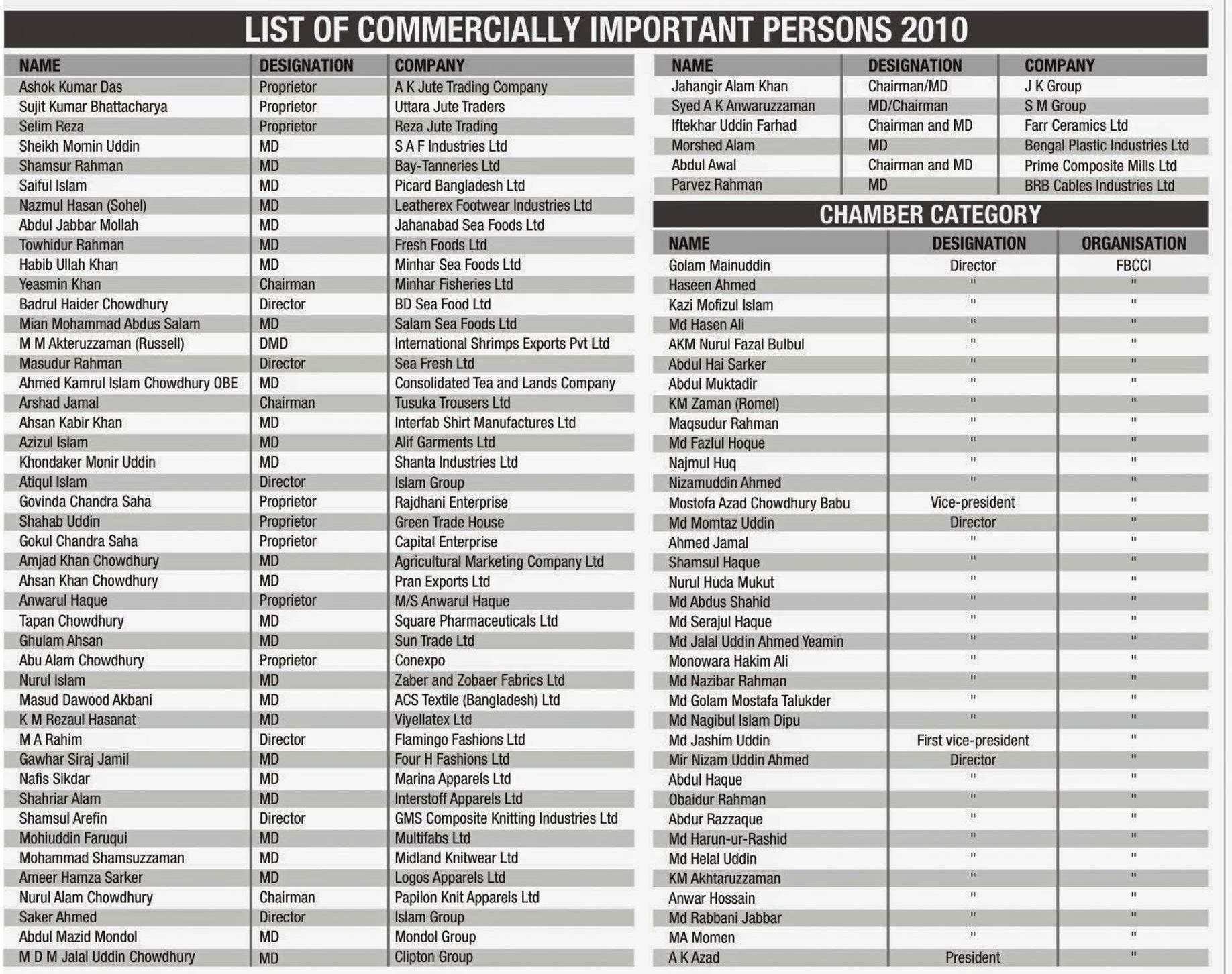 LIST OF COMMERCIALLY IMPORTANT PERSONS 2010

| NAME | DESIGNATION | COMPANY |
|---|---|---|
| Ashok Kumar Das | Proprietor | A K Jute Trading Company |
| Sujit Kumar Bhattacharya | Proprietor | Uttara Jute Traders |
| Selim Reza | Proprietor | Reza Jute Trading |
| Sheikh Momin Uddin | MD | S A F Industries Ltd |
| Shamsur Rahman | MD | Bay-Tanneries Ltd |
| Saiful Islam | MD | Picard Bangladesh Ltd |
| Nazmul Hasan (Sohel) | MD | Leatherex Footwear Industries Ltd |
| Abdul Jabbar Mollah | MD | Jahanabad Sea Foods Ltd |
| Towhidur Rahman | MD | Fresh Foods Ltd |
| Habib Ullah Khan | MD | Minhar Sea Foods Ltd |
| Yeasmin Khan | Chairman | Minhar Fisheries Ltd |
| Badrul Haider Chowdhury | Director | BD Sea Food Ltd |
| Mian Mohammad Abdus Salam | MD | Salam Sea Foods Ltd |
| M M Akteruzzaman (Russell) | DMD | International Shrimps Exports Pvt Ltd |
| Masudur Rahman | Director | Sea Fresh Ltd |
| Ahmed Kamrul Islam Chowdhury OBE | MD | Consolidated Tea and Lands Company |
| Arshad Jamal | Chairman | Tusuka Trousers Ltd |
| Ahsan Kabir Khan | MD | Interfab Shirt Manufactures Ltd |
| Azizul Islam | MD | Alif Garments Ltd |
| Khondaker Monir Uddin | MD | Shanta Industries Ltd |
| Atiqul Islam | Director | Islam Group |
| Govinda Chandra Saha | Proprietor | Rajdhani Enterprise |
| Shahab Uddin | Proprietor | Green Trade House |
| Gokul Chandra Saha | Proprietor | Capital Enterprise |
| Amjad Khan Chowdhury | MD | Agricultural Marketing Company Ltd |
| Ahsan Khan Chowdhury | MD | Pran Exports Ltd |
| Anwarul Haque | Proprietor | M/S Anwarul Haque |
| Tapan Chowdhury | MD | Square Pharmaceuticals Ltd |
| Ghulam Ahsan | MD | Sun Trade Ltd |
| Abu Alam Chowdhury | Proprietor | Conexpo |
| Nurul Islam | MD | Zaber and Zobaer Fabrics Ltd |
| Masud Dawood Akbani | MD | ACS Textile (Bangladesh) Ltd |
| K M Rezaul Hasanat | MD | Viyellatex Ltd |
| M A Rahim | Director | Flamingo Fashions Ltd |
| Gawhar Siraj Jamil | MD | Four H Fashions Ltd |
| Nafis Sikdar | MD | Marina Apparels Ltd |
| Shahriar Alam | MD | Interstoff Apparels Ltd |
| Shamsul Arefin | Director | GMS Composite Knitting Industries Ltd |
| Mohiuddin Faruqui | MD | Multifabs Ltd |
| Mohammad Shamsuzzaman | MD | Midland Knitwear Ltd |
| Ameer Hamza Sarker | MD | Logos Apparels Ltd |
| Nurul Alam Chowdhury | Chairman | Papilon Knit Apparels Ltd |
| Saker Ahmed | Director | Islam Group |
| Abdul Mazid Mondol | MD | Mondol Group |
| M D M Jalal Uddin Chowdhury | MD | Clipton Group |

| NAME | DESIGNATION | COMPANY |
|---|---|---|
| Jahangir Alam Khan | Chairman/MD | J K Group |
| Syed A K Anwaruzzaman | MD/Chairman | S M Group |
| Iftekhar Uddin Farhad | Chairman and MD | Farr Ceramics Ltd |
| Morshed Alam | MD | Bengal Plastic Industries Ltd |
| Abdul Awal | Chairman and MD | Prime Composite Mills Ltd |
| Parvez Rahman | MD | BRB Cables Industries Ltd |

CHAMBER CATEGORY

| NAME | DESIGNATION | ORGANISATION |
|---|---|---|
| Golam Mainuddin | Director | FBCCI |
| Haseen Ahmed | " | " |
| Kazi Mofizul Islam | " | " |
| Md Hasen Ali | " | " |
| AKM Nurul Fazal Bulbul | " | " |
| Abdul Hai Sarker | " | " |
| Abdul Muktadir | " | " |
| KM Zaman (Romel) | " | " |
| Maqsudur Rahman | " | " |
| Md Fazlul Hoque | " | " |
| Najmul Huq | " | " |
| Nizamuddin Ahmed | " | " |
| Mostofa Azad Chowdhury Babu | Vice-president | " |
| Md Momtaz Uddin | Director | " |
| Ahmed Jamal | " | " |
| Shamsul Haque | " | " |
| Nurul Huda Mukut | " | " |
| Md Abdus Shahid | " | " |
| Md Serajul Haque | " | " |
| Md Jalal Uddin Ahmed Yeamin | " | " |
| Monowara Hakim Ali | " | " |
| Md Nazibar Rahman | " | " |
| Md Golam Mostafa Talukder | " | " |
| Md Nagibul Islam Dipu | " | " |
| Md Jashim Uddin | First vice-president | " |
| Mir Nizam Uddin Ahmed | Director | " |
| Abdul Haque | " | " |
| Obaidur Rahman | " | " |
| Abdur Razzaque | " | " |
| Md Harun-ur-Rashid | " | " |
| Md Helal Uddin | " | " |
| KM Akhtaruzzaman | " | " |
| Anwar Hossain | " | " |
| Md Rabbani Jabbar | " | " |
| MA Momen | " | " |
| A K Azad | President | " |